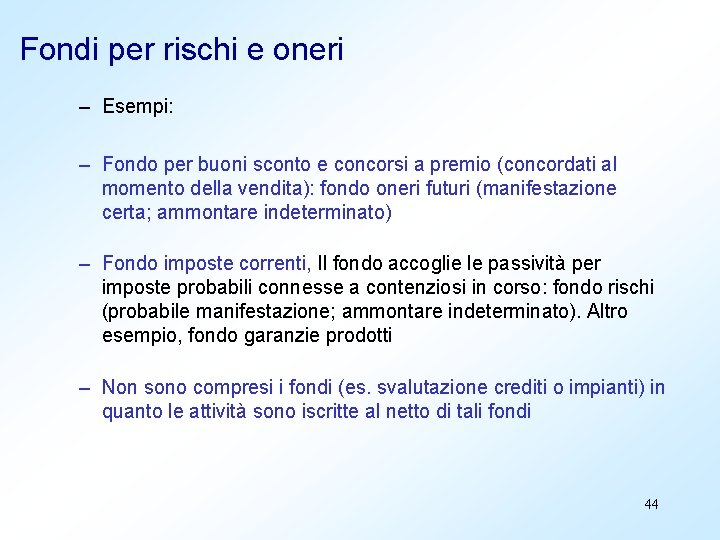 Fondi per rischi e oneri

– Esempi:

– Fondo per buoni sconto e concorsi a premio (concordati al momento della vendita): fondo oneri futuri (manifestazione certa; ammontare indeterminato)

– Fondo imposte correnti, Il fondo accoglie le passività per imposte probabili connesse a contenziosi in corso: fondo rischi (probabile manifestazione; ammontare indeterminato). Altro esempio, fondo garanzie prodotti

– Non sono compresi i fondi (es. svalutazione crediti o impianti) in quanto le attività sono iscritte al netto di tali fondi

44